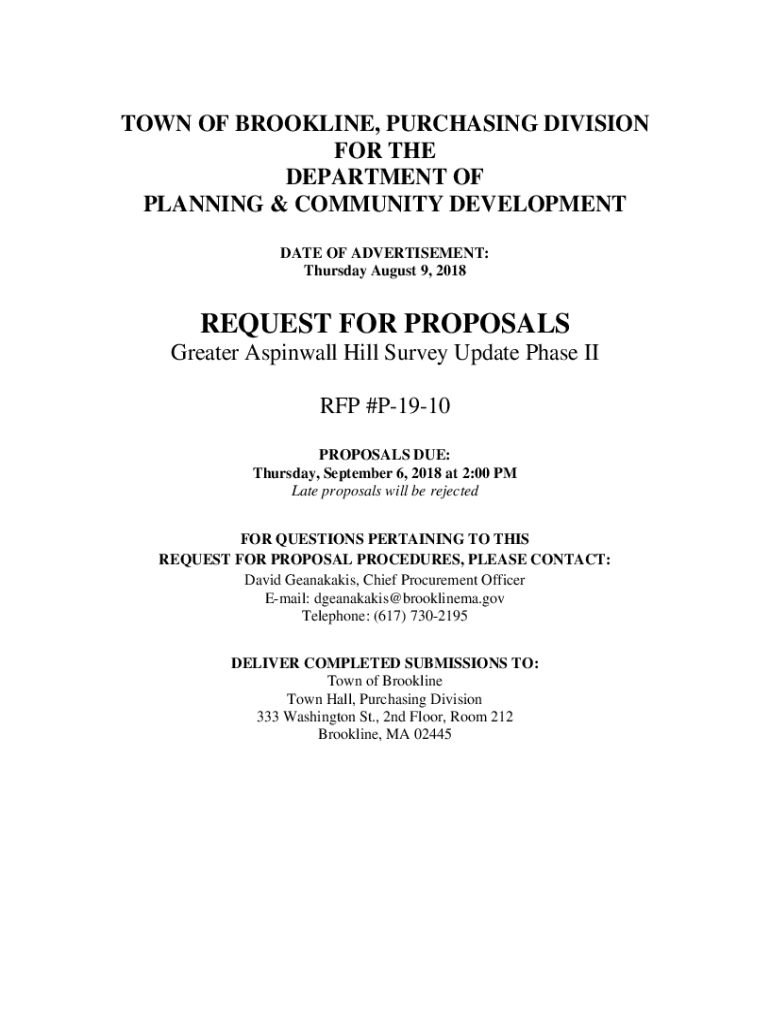 TOWN OF BROOKLINE, PURCHASING DIVISION
FOR THE
DEPARTMENT OF
PLANNING & COMMUNITY DEVELOPMENT

DATE OF ADVERTISEMENT:
Thursday August 9, 2018

REQUEST FOR PROPOSALS
Greater Aspinwall Hill Survey Update Phase II

RFP #P-19-10

PROPOSALS DUE:
Thursday, September 6, 2018 at 2:00 PM
Late proposals will be rejected

FOR QUESTIONS PERTAINING TO THIS
REQUEST FOR PROPOSAL PROCEDURES, PLEASE CONTACT:
David Geanakakis, Chief Procurement Officer
E-mail: dgeanakakis@brooklinema.gov
Telephone: (617) 730-2195

DELIVER COMPLETED SUBMISSIONS TO:
Town of Brookline
Town Hall, Purchasing Division
333 Washington St., 2nd Floor, Room 212
Brookline, MA 02445